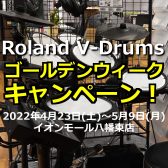 Roland V-Drums
ゴールデンウィーク
キャンペーン！
2022年4月23日(土)～5月9日(月)
イオンモール八幡東店